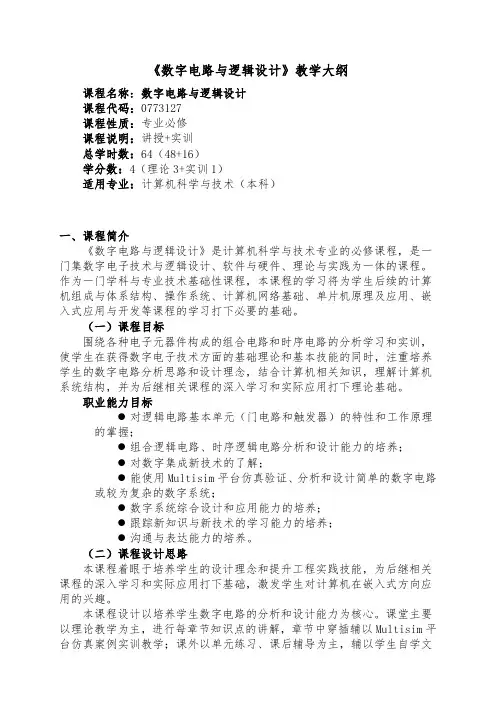 《数字电路与逻辑设计》教学大纲

课程名称：数字电路与逻辑设计
课程代码：0773127
课程性质：专业必修
课程说明：讲授+实训
总学时数：64（48+16）
学分数：4（理论 3+实训 1）
适用专业：计算机科学与技术（本科）

一、课程简介

《数字电路与逻辑设计》是计算机科学与技术专业的必修课程，是一门集数字电子技术与逻辑设计、软件与硬件、理论与实践为一体的课程。作为一门学科与专业技术基础性课程，本课程的学习将为学生后续的计算机组成与体系结构、操作系统、计算机网络基础、单片机原理及应用、嵌入式应用与开发等课程的学习打下必要的基础。

（一）课程目标

围绕各种电子元器件构成的组合电路和时序电路的分析学习和实训，使学生在获得数字电子技术方面的基础理论和基本技能的同时，注重培养学生的数字电路分析思路和设计理念，结合计算机相关知识，理解计算机系统结构，并为后继相关课程的深入学习和实际应用打下理论基础。

职业能力目标

● 对逻辑电路基本单元（门电路和触发器）的特性和工作原理的掌握；
● 组合逻辑电路、时序逻辑电路分析和设计能力的培养；
● 对数字集成新技术的了解；
● 能使用 Multisim 平台仿真验证、分析和设计简单的数字电路或较为复杂的数字系统；
● 数字系统综合设计和应用能力的培养；
● 跟踪新知识与新技术的学习能力的培养；
● 沟通与表达能力的培养。

（二）课程设计思路

本课程着眼于培养学生的设计理念和提升工程实践技能，为后继相关课程的深入学习和实际应用打下基础，激发学生对计算机在嵌入式方向应用的兴趣。

本课程设计以培养学生数字电路的分析和设计能力为核心。课堂主要以理论教学为主，进行每章节知识点的讲解，章节中穿插辅以 Multisim 平台仿真案例实训教学；课外以单元练习、课后辅导为主，辅以学生自学文